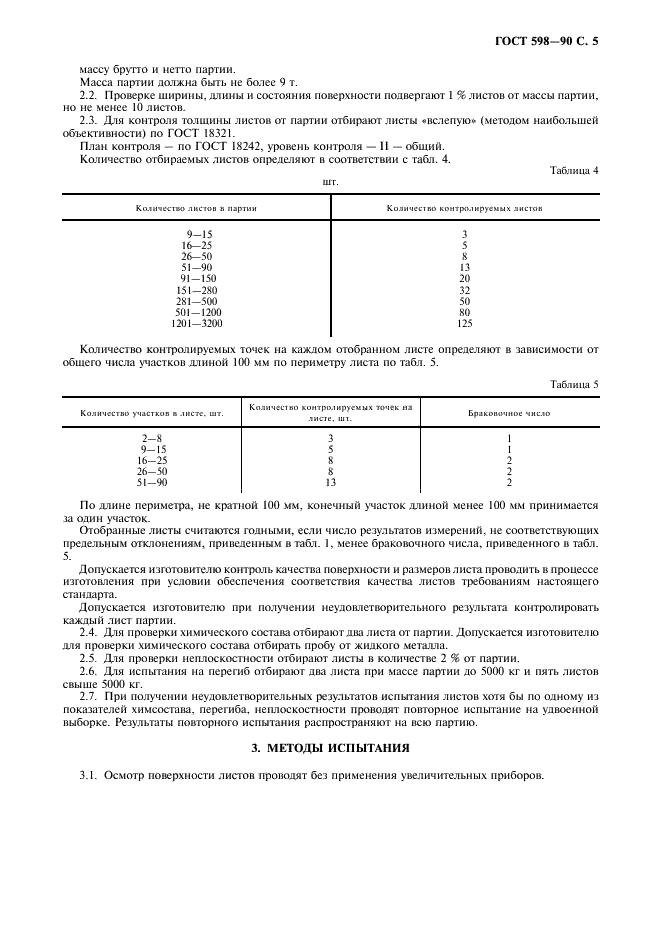 ГОСТ 598—90 С. 5

массу брутто и нетто партии.

Масса партии должна быть не более 9 т.

2.2. Проверке ширины, длины и состояния поверхности подвергают 1 % листов от массы партии, но не менее 10 листов.

2.3. Для контроля толщины листов от партии отбирают листы «вслепую» (методом наибольшей объективности) по ГОСТ 18321.

План контроля — по ГОСТ 18242, уровень контроля — II — общий.

Количество отбираемых листов определяют в соответствии с табл. 4.

Таблица 4

шт.

| Количество листов в партии | Количество контролируемых листов |
|---|---|
| 9—15 | 3 |
| 16—25 | 5 |
| 26—50 | 8 |
| 51—90 | 13 |
| 91—150 | 20 |
| 151—280 | 32 |
| 281—500 | 50 |
| 501—1200 | 80 |
| 1201—3200 | 125 |

Количество контролируемых точек на каждом отобранном листе определяют в зависимости от общего числа участков длиной 100 мм по периметру листа по табл. 5.

Таблица 5

| Количество участков в листе, шт. | Количество контролируемых точек на листе, шт. | Браковочное число |
|---|---|---|
| 2—8 | 3 | 1 |
| 9—15 | 5 | 1 |
| 16—25 | 8 | 2 |
| 26—50 | 8 | 2 |
| 51—90 | 13 | 2 |

По длине периметра, не кратной 100 мм, конечный участок длиной менее 100 мм принимается за один участок.

Отобранные листы считаются годными, если число результатов измерений, не соответствующих предельным отклонениям, приведенным в табл. 1, менее браковочного числа, приведенного в табл. 5.

Допускается изготовителю контроль качества поверхности и размеров листа проводить в процессе изготовления при условии обеспечения соответствия качества листов требованиям настоящего стандарта.

Допускается изготовителю при получении неудовлетворительного результата контролировать каждый лист партии.

2.4. Для проверки химического состава отбирают два листа от партии. Допускается изготовителю для проверки химического состава отбирать пробу от жидкого металла.

2.5. Для проверки неплоскостности отбирают листы в количестве 2 % от партии.

2.6. Для испытания на перегиб отбирают два листа при массе партии до 5000 кг и пять листов свыше 5000 кг.

2.7. При получении неудовлетворительных результатов испытания листов хотя бы по одному из показателей химсостава, перегиба, неплоскостности проводят повторное испытание на удвоенной выборке. Результаты повторного испытания распространяют на всю партию.

3. МЕТОДЫ ИСПЫТАНИЯ

3.1. Осмотр поверхности листов проводят без применения увеличительных приборов.